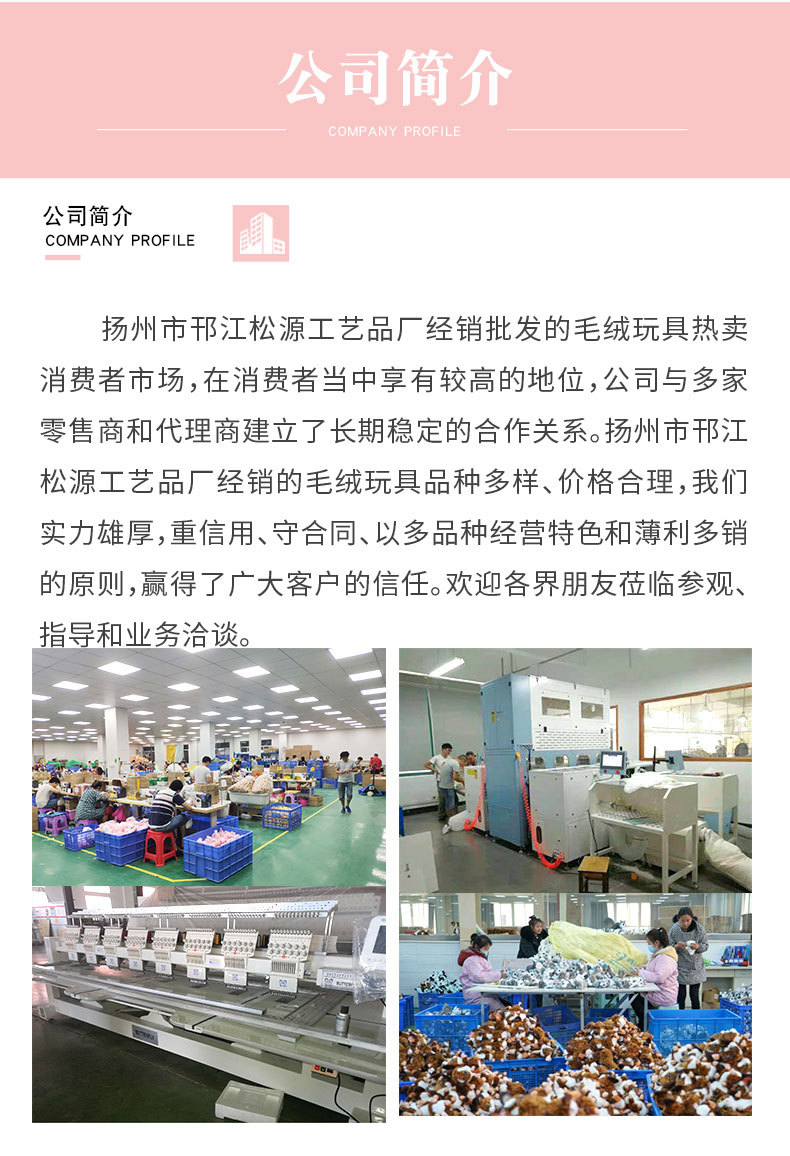 公司简介

COMPANY PROFILE

公司简介
COMPANY PROFILE

扬州市邗江松源工艺品厂经销批发的毛绒玩具热卖消费者市场,在消费者当中享有较高的地位,公司与多家零售商和代理商建立了长期稳定的合作关系。扬州市邗江松源工艺品厂经销的毛绒玩具品种多样、价格合理,我们实力雄厚,重信用、守合同、以多品种经营特色和薄利多销的原则,赢得了广大客户的信任。欢迎各界朋友莅临参观、指导和业务洽谈。